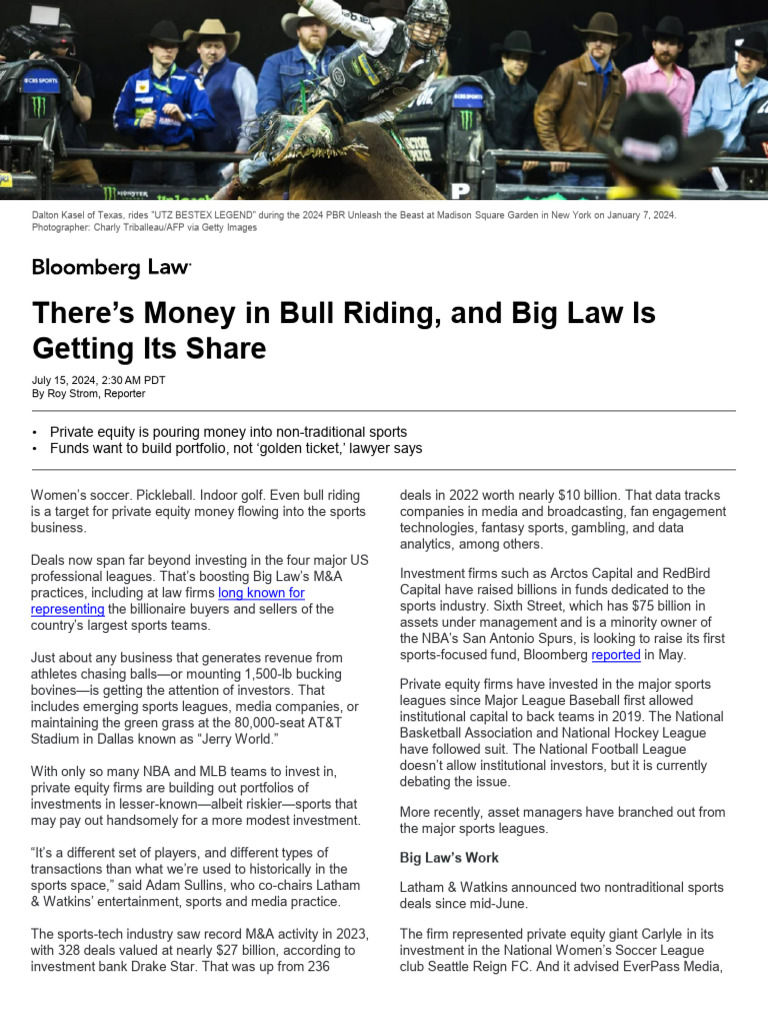 Dalton Kasel of Texas, rides "UTZ BESTEX LEGEND" during the 2024 PBR Unleash the Beast at Madison Square Garden in New York on January 7, 2024. Photographer: Charly Triballeau/AFP via Getty Images

Bloomberg Law

There's Money in Bull Riding, and Big Law Is Getting Its Share

July 15, 2024, 2:30 AM PDT
By Roy Strom, Reporter

• Private equity is pouring money into non-traditional sports
• Funds want to build portfolio, not 'golden ticket,' lawyer says

Women's soccer. Pickleball. Indoor golf. Even bull riding is a target for private equity money flowing into the sports business.

Deals now span far beyond investing in the four major US professional leagues. That's boosting Big Law's M&A practices, including at law firms long known for representing the billionaire buyers and sellers of the country's largest sports teams.

Just about any business that generates revenue from athletes chasing balls—or mounting 1,500-lb bucking bovines—is getting the attention of investors. That includes emerging sports leagues, media companies, or maintaining the green grass at the 80,000-seat AT&T Stadium in Dallas known as "Jerry World."

With only so many NBA and MLB teams to invest in, private equity firms are building out portfolios of investments in lesser-known—albeit riskier—sports that may pay out handsomely for a more modest investment.

"It's a different set of players, and different types of transactions than what we're used to historically in the sports space," said Adam Sullins, who co-chairs Latham & Watkins' entertainment, sports and media practice.

The sports-tech industry saw record M&A activity in 2023, with 328 deals valued at nearly $27 billion, according to investment bank Drake Star. That was up from 236 deals in 2022 worth nearly $10 billion. That data tracks companies in media and broadcasting, fan engagement technologies, fantasy sports, gambling, and data analytics, among others.

Investment firms such as Arctos Capital and RedBird Capital have raised billions in funds dedicated to the sports industry. Sixth Street, which has $75 billion in assets under management and is a minority owner of the NBA's San Antonio Spurs, is looking to raise its first sports-focused fund, Bloomberg reported in May.

Private equity firms have invested in the major sports leagues since Major League Baseball first allowed institutional capital to back teams in 2019. The National Basketball Association and National Hockey League have followed suit. The National Football League doesn't allow institutional investors, but it is currently debating the issue.

More recently, asset managers have branched out from the major sports leagues.

Big Law's Work

Latham & Watkins announced two nontraditional sports deals since mid-June.

The firm represented private equity giant Carlyle in its investment in the National Women's Soccer League club Seattle Reign FC. And it advised EverPass Media,